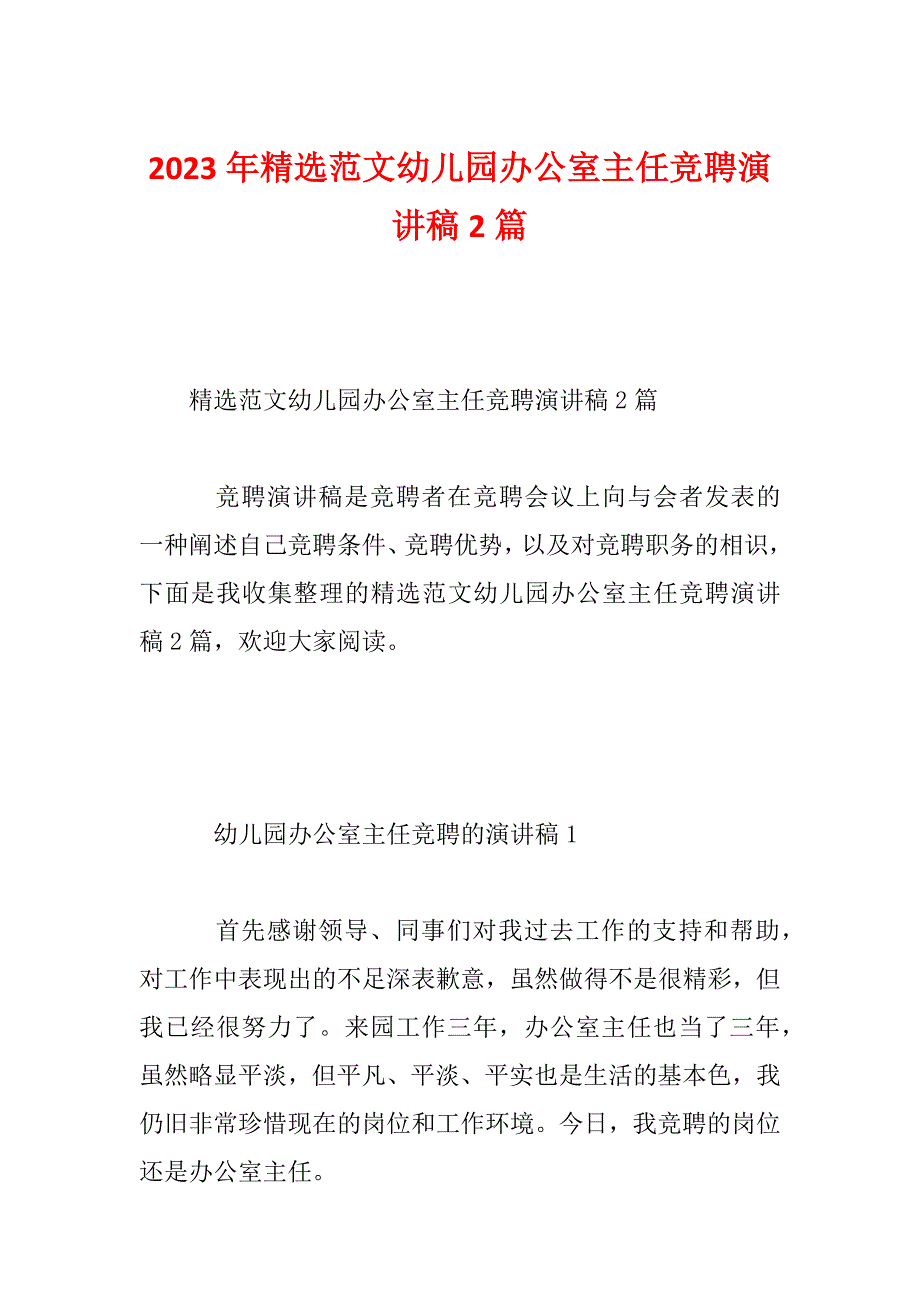 2023年精选范文幼儿园办公室主任竞聘演讲稿2篇

精选范文幼儿园办公室主任竞聘演讲稿2篇

竞聘演讲稿是竞聘者在竞聘会议上向与会者发表的一种阐述自己竞聘条件、竞聘优势，以及对竞聘职务的相识，下面是我收集整理的精选范文幼儿园办公室主任竞聘演讲稿2篇，欢迎大家阅读。

幼儿园办公室主任竞聘的演讲稿1

首先感谢领导、同事们对我过去工作的支持和帮助，对工作中表现出的不足深表歉意，虽然做得不是很精彩，但我已经很努力了。来园工作三年，办公室主任也当了三年，虽然略显平淡，但平凡、平淡、平实也是生活的基本色，我仍旧非常珍惜现在的岗位和工作环境。今日，我竞聘的岗位还是办公室主任。